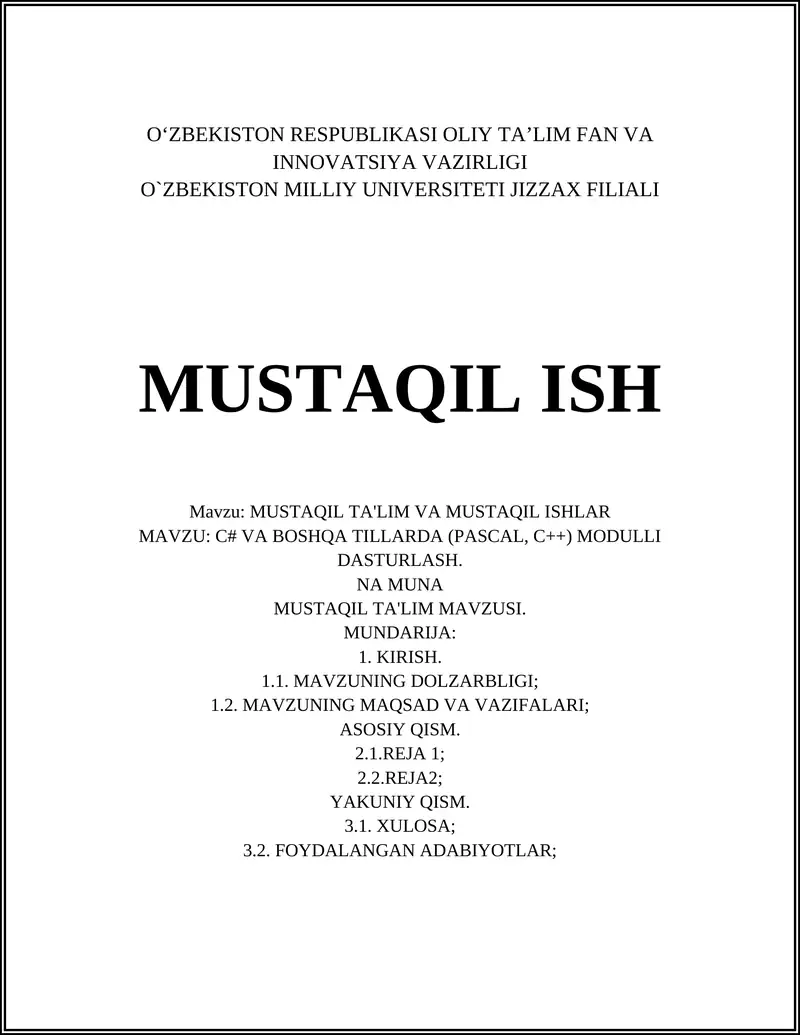 O‘ZBEKISTON RESPUBLIKASI OLIY TA’LIM FAN VA INNOVATSIYA VAZIRLIGI
O`ZBEKISTON MILLIY UNIVERSITETI JIZZAX FILIALI

MUSTAQIL ISH

Mavzu: MUSTAQIL TA'LIM VA MUSTAQIL ISHLAR
MAVZU: C# VA BOSHQA TILLARDA (PASCAL, C++) MODULLI DASTURLASH.
NA MUNA
MUSTAQIL TA'LIM MAVZUSI.
MUNDARIJA:
1. KIRISH.
1.1. MAVZUNING DOLZARBLIGI;
1.2. MAVZUNING MAQSAD VA VAZIFALARI;
ASOSIY QISM.
2.1.REJA 1;
2.2.REJA2;
YAKUNIY QISM.
3.1. XULOSA;
3.2. FOYDALANGAN ADABIYOTLAR;